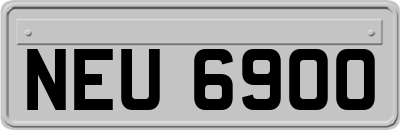 NEU 6900